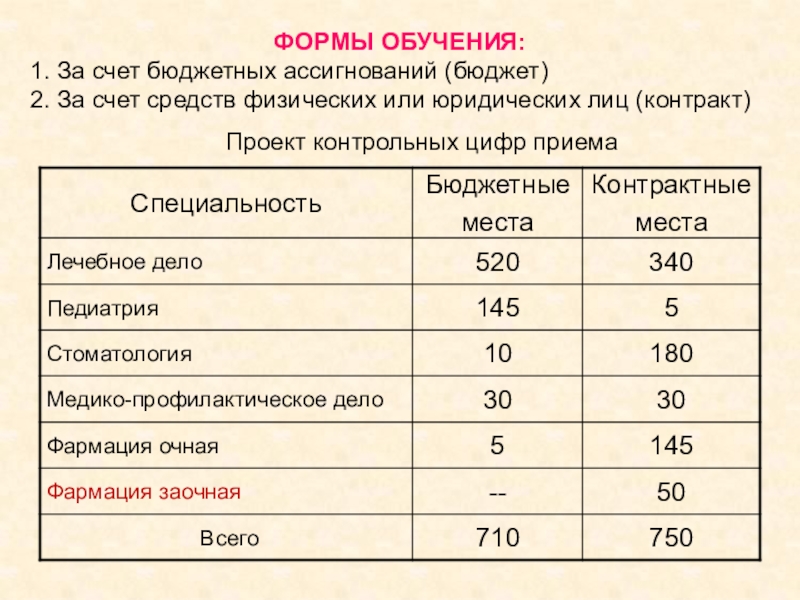 ФОРМЫ ОБУЧЕНИЯ:
1. За счет бюджетных ассигнований (бюджет)
2. За счет средств физических или юридических лиц (контракт)

Проект контрольных цифр приема

| Специальность | Бюджетные места | Контрактные места |
|---|---|---|
| Лечебное дело | 520 | 340 |
| Педиатрия | 145 | 5 |
| Стоматология | 10 | 180 |
| Медико-профилактическое дело | 30 | 30 |
| Фармация очная | 5 | 145 |
| Фармация заочная | -- | 50 |
| Всего | 710 | 750 |